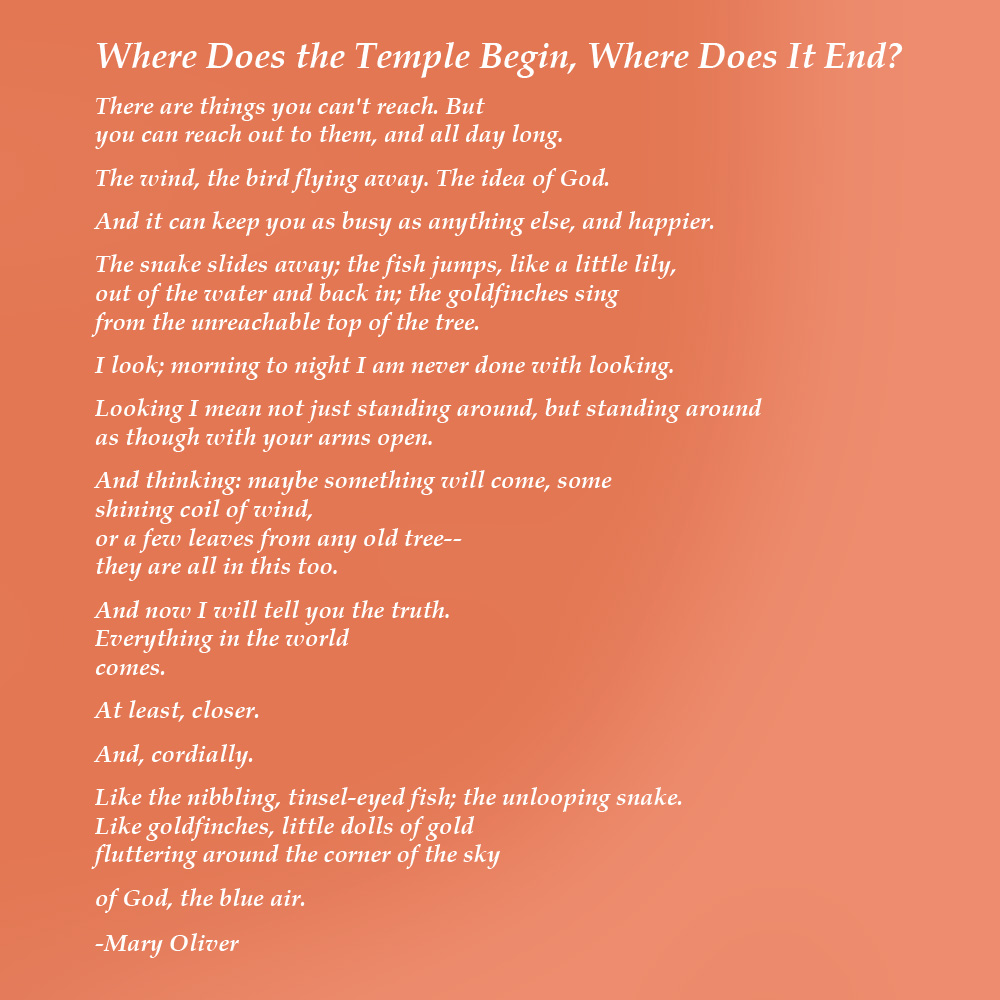 Where Does the Temple Begin, Where Does It End?

There are things you can't reach. But
you can reach out to them, and all day long.

The wind, the bird flying away. The idea of God.

And it can keep you as busy as anything else, and happier.

The snake slides away; the fish jumps, like a little lily,
out of the water and back in; the goldfinches sing
from the unreachable top of the tree.

I look; morning to night I am never done with looking.

Looking I mean not just standing around, but standing around
as though with your arms open.

And thinking: maybe something will come, some
shining coil of wind,
or a few leaves from any old tree--
they are all in this too.

And now I will tell you the truth.
Everything in the world
comes.

At least, closer.

And, cordially.

Like the nibbling, tinsel-eyed fish; the unlooping snake.
Like goldfinches, little dolls of gold
fluttering around the corner of the sky

of God, the blue air.

-Mary Oliver